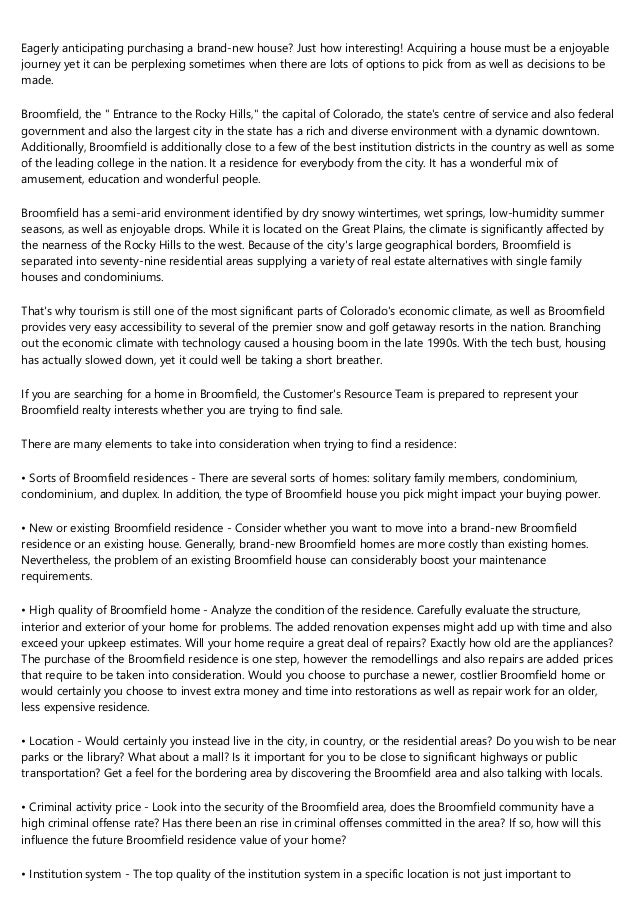 Eagerly anticipating purchasing a brand-new house? Just how interesting! Acquiring a house must be a enjoyable journey yet it can be perplexing sometimes when there are lots of options to pick from as well as decisions to be made.

Broomfield, the " Entrance to the Rocky Hills," the capital of Colorado, the state's centre of service and also federal government and also the largest city in the state has a rich and diverse environment with a dynamic downtown. Additionally, Broomfield is additionally close to a few of the best institution districts in the country as well as some of the leading college in the nation. It a residence for everybody from the city. It has a wonderful mix of amusement, education and wonderful people.

Broomfield has a semi-arid environment identified by dry snowy wintertimes, wet springs, low-humidity summer seasons, as well as enjoyable drops. While it is located on the Great Plains, the climate is significantly affected by the nearness of the Rocky Hills to the west. Because of the city's large geographical borders, Broomfield is separated into seventy-nine residential areas supplying a variety of real estate alternatives with single family houses and condominiums.

That's why tourism is still one of the most significant parts of Colorado's economic climate, as well as Broomfield provides very easy accessibility to several of the premier snow and golf getaway resorts in the nation. Branching out the economic climate with technology caused a housing boom in the late 1990s. With the tech bust, housing has actually slowed down, yet it could well be taking a short breather.

If you are searching for a home in Broomfield, the Customer's Resource Team is prepared to represent your Broomfield realty interests whether you are trying to find sale.

There are many elements to take into consideration when trying to find a residence:

• Sorts of Broomfield residences - There are several sorts of homes: solitary family members, condominium, condominium, and duplex. In addition, the type of Broomfield house you pick might impact your buying power.

• New or existing Broomfield residence - Consider whether you want to move into a brand-new Broomfield residence or an existing house. Generally, brand-new Broomfield homes are more costly than existing homes. Nevertheless, the problem of an existing Broomfield house can considerably boost your maintenance requirements.

• High quality of Broomfield home - Analyze the condition of the residence. Carefully evaluate the structure, interior and exterior of your home for problems. The added renovation expenses might add up with time and also exceed your upkeep estimates. Will your home require a great deal of repairs? Exactly how old are the appliances? The purchase of the Broomfield residence is one step, however the remodellings and also repairs are added prices that require to be taken into consideration. Would you choose to purchase a newer, costlier Broomfield home or would certainly you choose to invest extra money and time into restorations as well as repair work for an older, less expensive residence.

• Location - Would certainly you instead live in the city, in country, or the residential areas? Do you wish to be near parks or the library? What about a mall? Is it important for you to be close to significant highways or public transportation? Get a feel for the bordering area by discovering the Broomfield area and also talking with locals.

• Criminal activity price - Look into the security of the Broomfield area, does the Broomfield community have a high criminal offense rate? Has there been an rise in criminal offenses committed in the area? If so, how will this influence the future Broomfield residence value of your home?

• Institution system - The top quality of the institution system in a specific location is not just important to